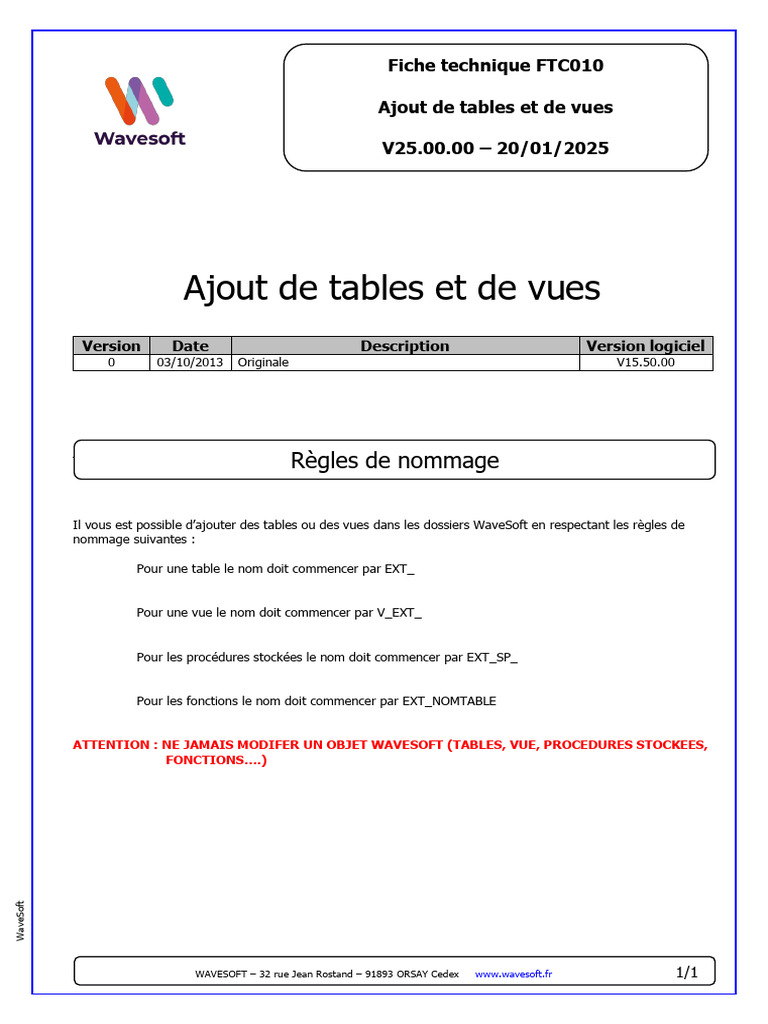 Wavesoft

Fiche technique FTC010

Ajout de tables et de vues

V25.00.00 – 20/01/2025

Ajout de tables et de vues

| Version | Date | Description | Version logiciel |
|---|---|---|---|
| 0 | 03/10/2013 | Originale | V15.50.00 |

Règles de nommage

Il vous est possible d'ajouter des tables ou des vues dans les dossiers WaveSoft en respectant les règles de nommage suivantes :

Pour une table le nom doit commencer par EXT_

Pour une vue le nom doit commencer par V_EXT_

Pour les procédures stockées le nom doit commencer par EXT_SP_

Pour les fonctions le nom doit commencer par EXT_NOMTABLE

ATTENTION : NE JAMAIS MODIFER UN OBJET WAVESOFT (TABLES, VUE, PROCEDURES STOCKEES, FONCTIONS….)

WaveSoft

WAVESOFT – 32 rue Jean Rostand – 91893 ORSAY Cedex www.wavesoft.fr 1/1